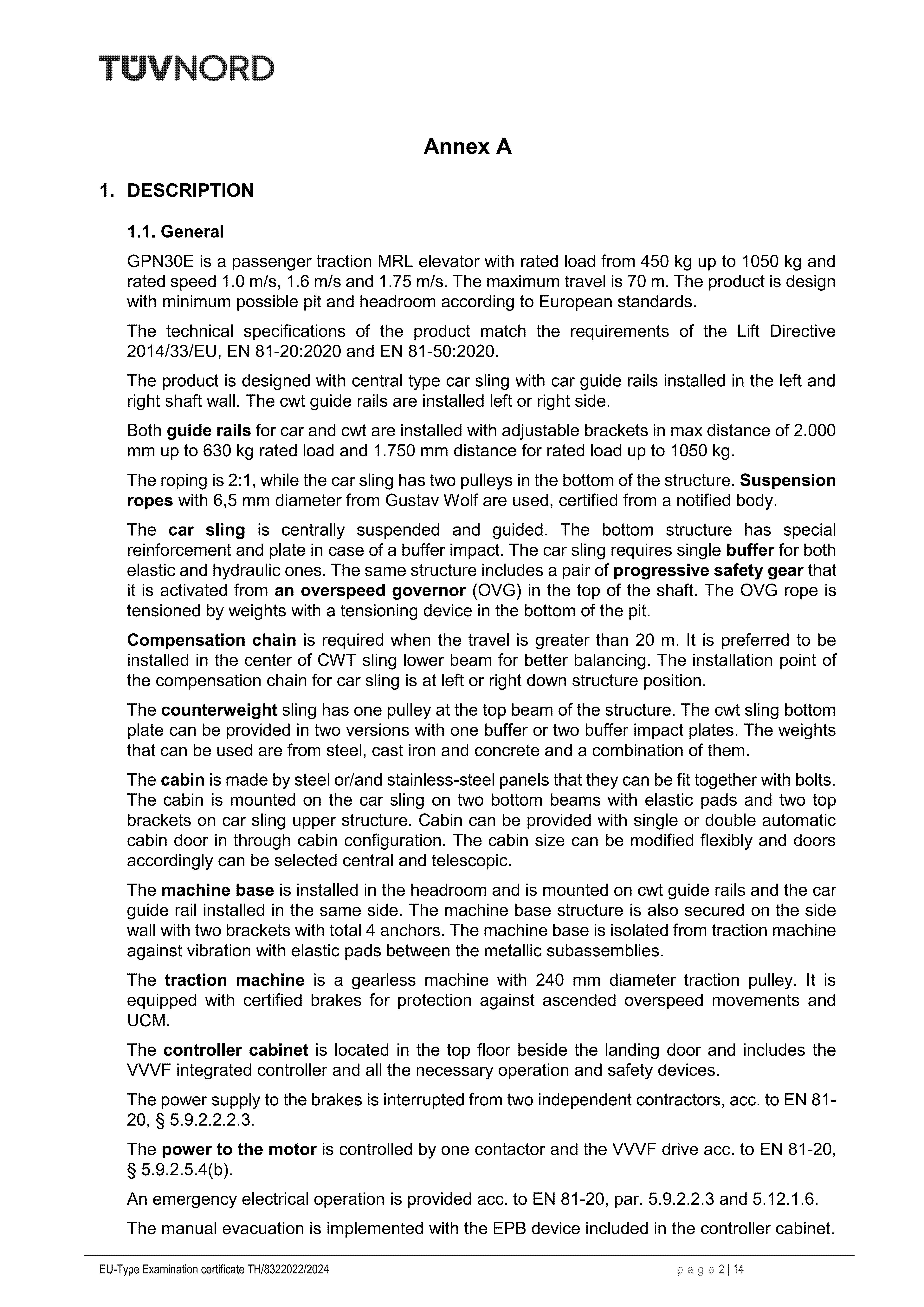 TÜVNORD

Annex A

1. DESCRIPTION

1.1. General

GPN30E is a passenger traction MRL elevator with rated load from 450 kg up to 1050 kg and rated speed 1.0 m/s, 1.6 m/s and 1.75 m/s. The maximum travel is 70 m. The product is design with minimum possible pit and headroom according to European standards.

The technical specifications of the product match the requirements of the Lift Directive 2014/33/EU, EN 81-20:2020 and EN 81-50:2020.

The product is designed with central type car sling with car guide rails installed in the left and right shaft wall. The cwt guide rails are installed left or right side.

Both guide rails for car and cwt are installed with adjustable brackets in max distance of 2.000 mm up to 630 kg rated load and 1.750 mm distance for rated load up to 1050 kg.

The roping is 2:1, while the car sling has two pulleys in the bottom of the structure. Suspension ropes with 6,5 mm diameter from Gustav Wolf are used, certified from a notified body.

The car sling is centrally suspended and guided. The bottom structure has special reinforcement and plate in case of a buffer impact. The car sling requires single buffer for both elastic and hydraulic ones. The same structure includes a pair of progressive safety gear that it is activated from an overspeed governor (OVG) in the top of the shaft. The OVG rope is tensioned by weights with a tensioning device in the bottom of the pit.

Compensation chain is required when the travel is greater than 20 m. It is preferred to be installed in the center of CWT sling lower beam for better balancing. The installation point of the compensation chain for car sling is at left or right down structure position.

The counterweight sling has one pulley at the top beam of the structure. The cwt sling bottom plate can be provided in two versions with one buffer or two buffer impact plates. The weights that can be used are from steel, cast iron and concrete and a combination of them.

The cabin is made by steel or/and stainless-steel panels that they can be fit together with bolts. The cabin is mounted on the car sling on two bottom beams with elastic pads and two top brackets on car sling upper structure. Cabin can be provided with single or double automatic cabin door in through cabin configuration. The cabin size can be modified flexibly and doors accordingly can be selected central and telescopic.

The machine base is installed in the headroom and is mounted on cwt guide rails and the car guide rail installed in the same side. The machine base structure is also secured on the side wall with two brackets with total 4 anchors. The machine base is isolated from traction machine against vibration with elastic pads between the metallic subassemblies.

The traction machine is a gearless machine with 240 mm diameter traction pulley. It is equipped with certified brakes for protection against ascended overspeed movements and UCM.

The controller cabinet is located in the top floor beside the landing door and includes the VVVF integrated controller and all the necessary operation and safety devices.

The power supply to the brakes is interrupted from two independent contractors, acc. to EN 81-20, § 5.9.2.2.2.3.

The power to the motor is controlled by one contactor and the VVVF drive acc. to EN 81-20, § 5.9.2.5.4(b).

An emergency electrical operation is provided acc. to EN 81-20, par. 5.9.2.2.3 and 5.12.1.6.

The manual evacuation is implemented with the EPB device included in the controller cabinet.

EU-Type Examination certificate TH/8322022/2024

p a g e 2 | 14